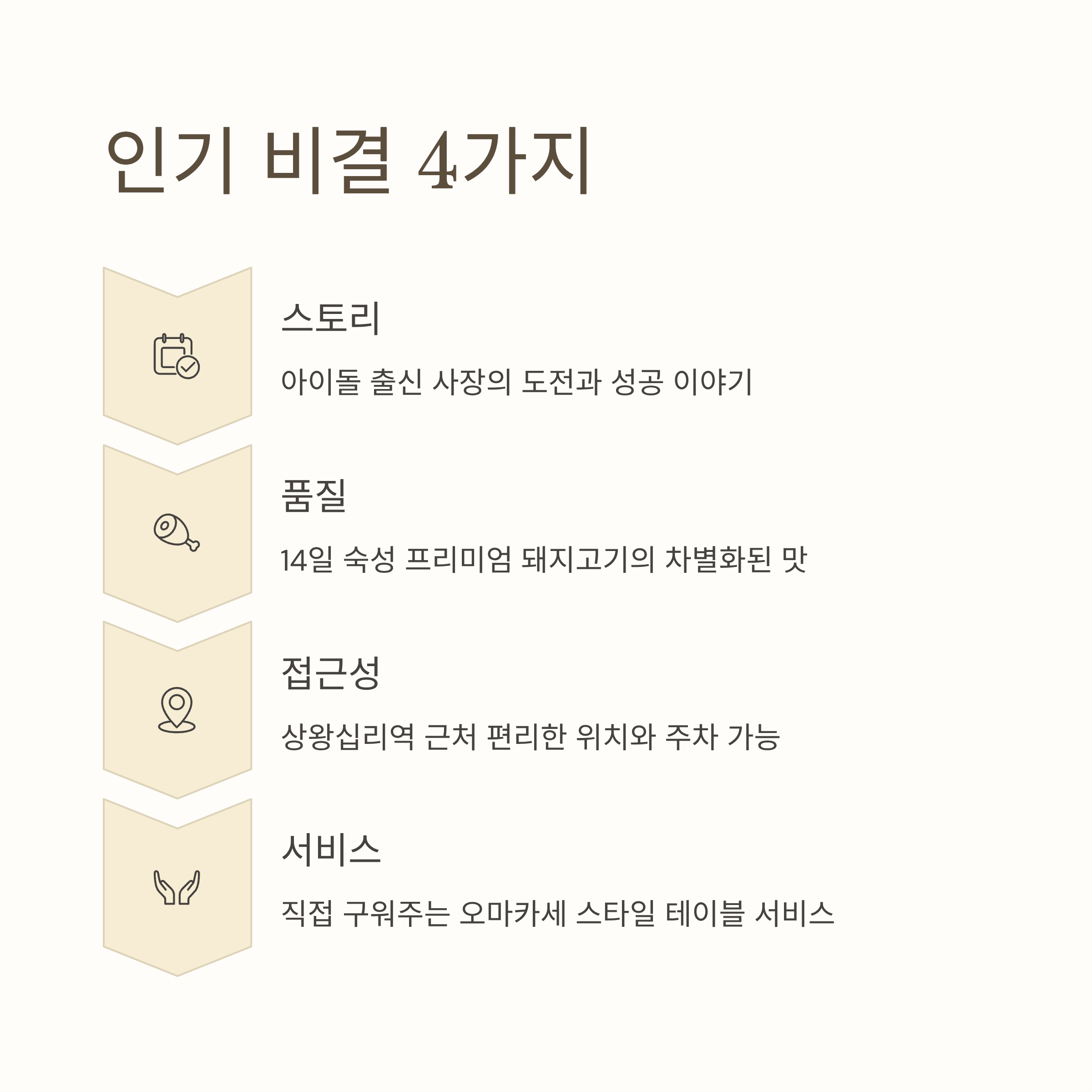 인기 비결 4가지

스토리

아이돌 출신 사장의 도전과 성공 이야기

품질

14일 숙성 프리미엄 돼지고기의 차별화된 맛

접근성

상왕십리역 근처 편리한 위치와 주차 가능

서비스

직접 구워주는 오마카세 스타일 테이블 서비스